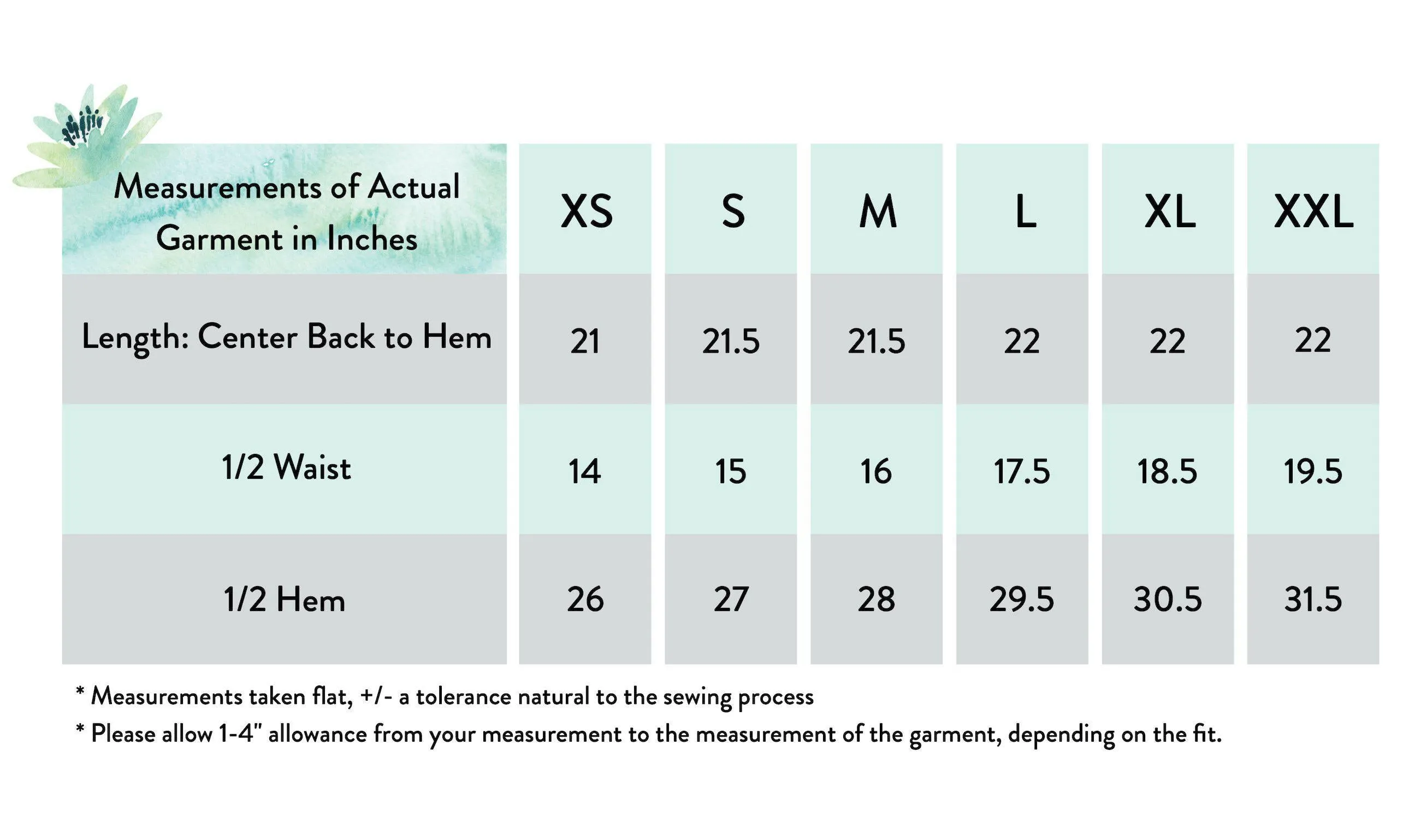 | Measurements of Actual Garment in Inches | XS | S | M | L | XL | XXL |
|---|---|---|---|---|---|---|
| Length: Center Back to Hem | 21 | 21.5 | 21.5 | 22 | 22 | 22 |
| 1/2 Waist | 14 | 15 | 16 | 17.5 | 18.5 | 19.5 |
| 1/2 Hem | 26 | 27 | 28 | 29.5 | 30.5 | 31.5 |

* Measurements taken flat, +/- a tolerance natural to the sewing process

* Please allow 1-4" allowance from your measurement to the measurement of the garment, depending on the fit.